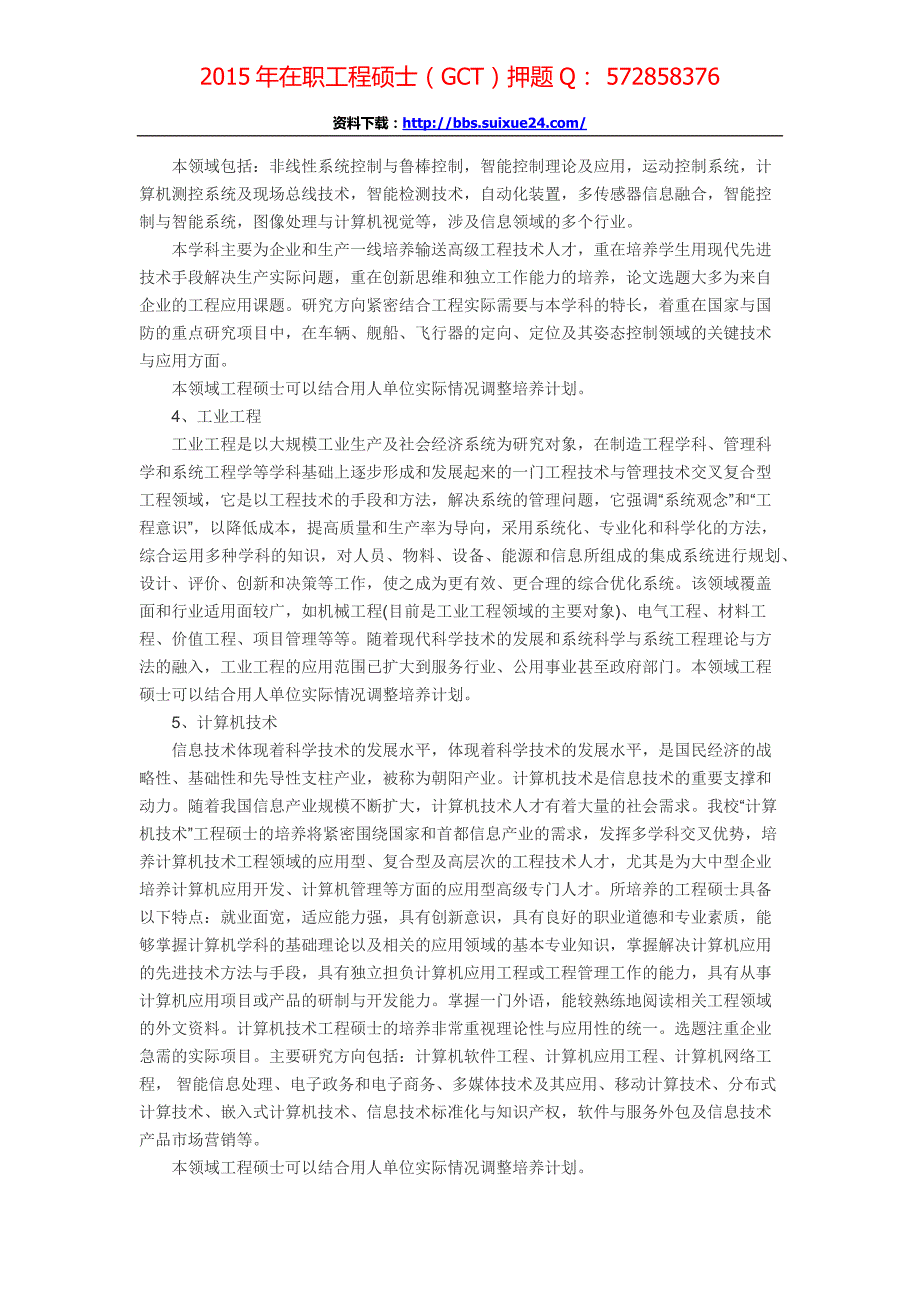 2015 年在职工程硕士（GCT）押题 Q： 572858376

资料下载：http://bbs.suixue24.com/

本领域包括：非线性系统控制与鲁棒控制，智能控制理论及应用，运动控制系统，计算机测控系统及现场总线技术，智能检测技术，自动化装置，多传感器信息融合，智能控制与智能系统，图像处理与计算机视觉等，涉及信息领域的多个行业。

本学科主要为企业和生产一线培养输送高级工程技术人才，重在培养学生用现代先进技术手段解决生产实际问题，重在创新思维和独立工作能力的培养，论文选题大多为来自企业的工程应用课题。研究方向紧密结合工程实际需要与本学科的特长，着重在国家与国防的重点研究项目中，在车辆、舰船、飞行器的定向、定位及其姿态控制领域的关键技术与应用方面。

本领域工程硕士可以结合用人单位实际情况调整培养计划。

4、工业工程

工业工程是以大规模工业生产及社会经济系统为研究对象，在制造工程学科、管理科学和系统工程学等学科基础上逐步形成和发展起来的一门工程技术与管理技术交叉复合型工程领域，它是以工程技术的手段和方法，解决系统的管理问题，它强调“系统观念”和“工程意识”，以降低成本，提高质量和生产率为导向，采用系统化、专业化和科学化的方法，综合运用多种学科的知识，对人员、物料、设备、能源和信息所组成的集成系统进行规划、设计、评价、创新和决策等工作，使之成为更有效、更合理的综合优化系统。该领域覆盖面和行业适用面较广，如机械工程(目前是工业工程领域的主要对象)、电气工程、材料工程、价值工程、项目管理等等。随着现代科学技术的发展和系统科学与系统工程理论与方法的融入，工业工程的应用范围已扩大到服务行业、公用事业甚至政府部门。本领域工程硕士可以结合用人单位实际情况调整培养计划。

5、计算机技术

信息技术体现着科学技术的发展水平，体现着科学技术的发展水平，是国民经济的战略性、基础性和先导性支柱产业，被称为朝阳产业。计算机技术是信息技术的重要支撑和动力。随着我国信息产业规模不断扩大，计算机技术人才有着大量的社会需求。我校“计算机技术”工程硕士的培养将紧密围绕国家和首都信息产业的需求，发挥多学科交叉优势，培养计算机技术工程领域的应用型、复合型及高层次的工程技术人才，尤其是为大中型企业培养计算机应用开发、计算机管理等方面的应用型高级专门人才。所培养的工程硕士具备以下特点：就业面宽，适应能力强，具有创新意识，具有良好的职业道德和专业素质，能够掌握计算机学科的基础理论以及相关的应用领域的基本专业知识，掌握解决计算机应用的先进技术方法与手段，具有独立担负计算机应用工程或工程管理工作的能力，具有从事计算机应用项目或产品的研制与开发能力。掌握一门外语，能较熟练地阅读相关工程领域的外文资料。计算机技术工程硕士的培养非常重视理论性与应用性的统一。选题注重企业急需的实际项目。主要研究方向包括：计算机软件工程、计算机应用工程、计算机网络工程， 智能信息处理、电子政务和电子商务、多媒体技术及其应用、移动计算技术、分布式计算技术、嵌入式计算机技术、信息技术标准化与知识产权，软件与服务外包及信息技术产品市场营销等。

本领域工程硕士可以结合用人单位实际情况调整培养计划。